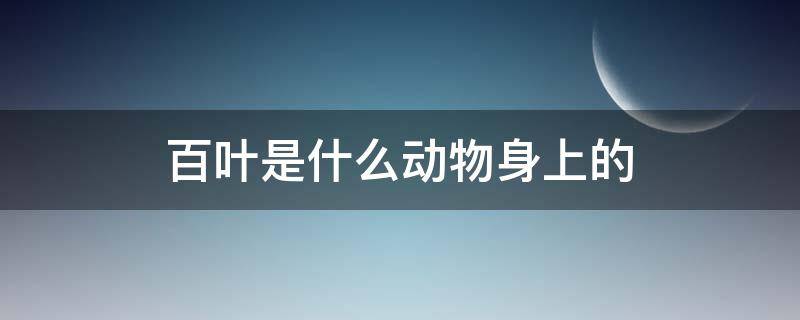 百叶是什么动物身上的